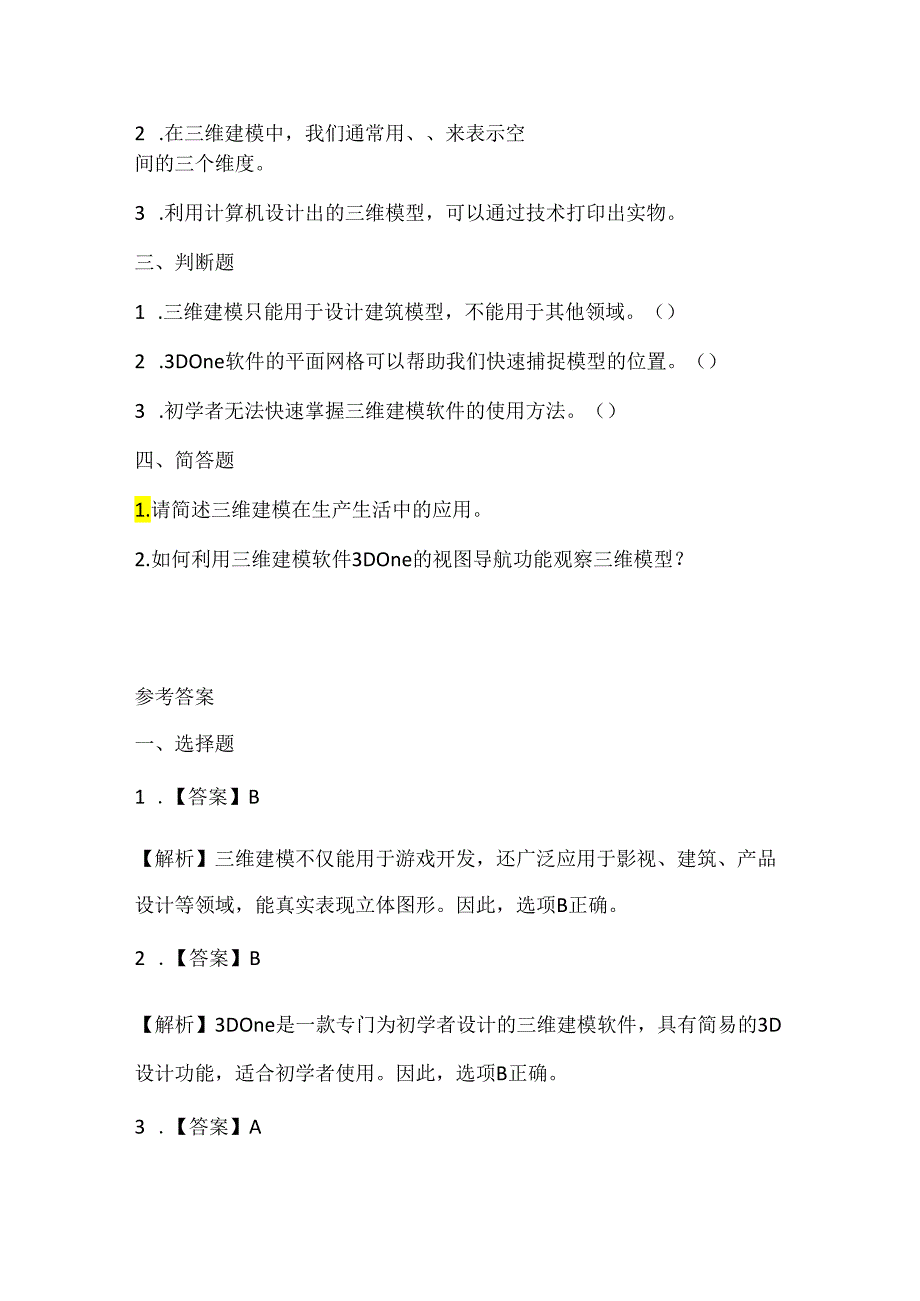 2 .在三维建模中，我们通常用、、来表示空间的三个维度。

3 .利用计算机设计出的三维模型，可以通过技术打印出实物。

三、判断题

1 .三维建模只能用于设计建筑模型，不能用于其他领域。（）

2 .3DOne软件的平面网格可以帮助我们快速捕捉模型的位置。（）

3 .初学者无法快速掌握三维建模软件的使用方法。（）

四、简答题

1.请简述三维建模在生产生活中的应用。

2.如何利用三维建模软件3DOne的视图导航功能观察三维模型？

参考答案

一、选择题

1 .【答案】B

【解析】三维建模不仅能用于游戏开发，还广泛应用于影视、建筑、产品设计等领域，能真实表现立体图形。因此，选项B正确。

2 .【答案】B

【解析】3DOne是一款专门为初学者设计的三维建模软件，具有简易的3D设计功能，适合初学者使用。因此，选项B正确。

3 .【答案】A